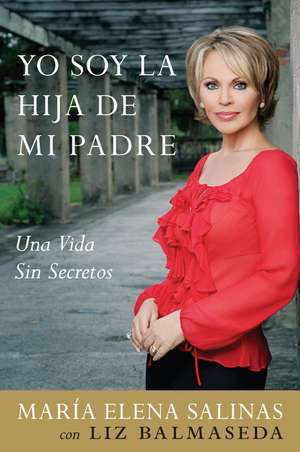 YO SOY LA HIJA DE MI PADRE

Una Vida Sin Secretos

MARÍA ELENA SALINAS
con LIZ BALMASEDA